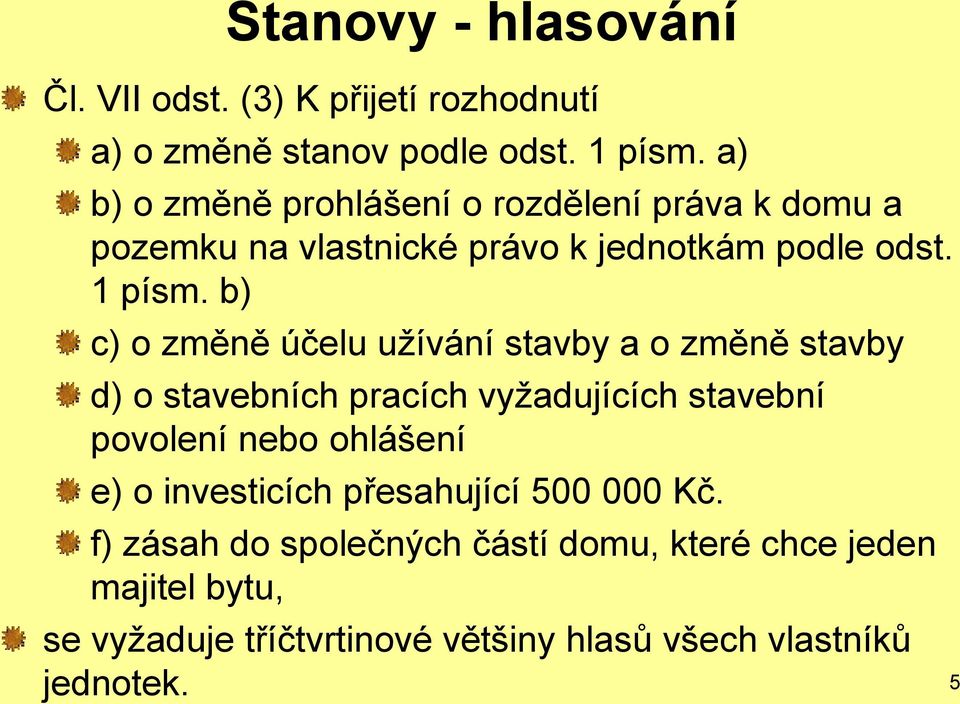 Stanovy - hlasování

Čl. VII odst. (3) K přijetí rozhodnutí

a) o změně stanov podle odst. 1 písm. a)

b) o změně prohlášení o rozdělení práva k domu a pozemku na vlastnické právo k jednotkám podle odst. 1 písm. b)

c) o změně účelu užívání stavby a o změně stavby

d) o stavebních pracích vyžadujících stavební povolení nebo ohlášení

e) o investicích přesahující 500 000 Kč.

f) zásah do společných částí domu, které chce jeden majitel bytu,

se vyžaduje tříčtvrtinové většiny hlasů všech vlastníků jednotek.

5